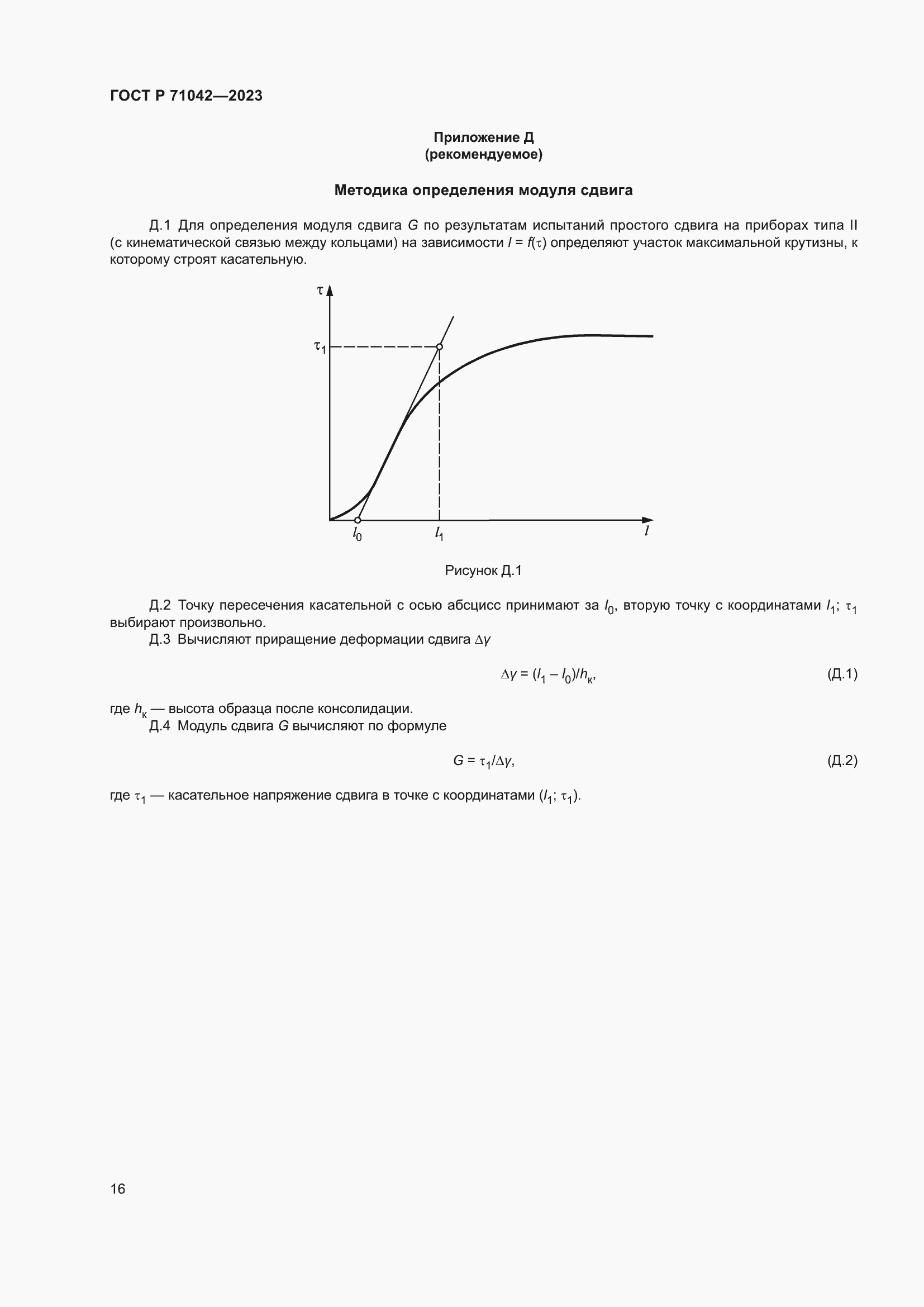 ГОСТ Р 71042—2023

Приложение Д
(рекомендуемое)

Методика определения модуля сдвига

Д.1 Для определения модуля сдвига $G$ по результатам испытаний простого сдвига на приборах типа II (с кинематической связью между кольцами) на зависимости $l = f(\tau)$ определяют участок максимальной крутизны, к которому строят касательную.

$\tau$

$\tau_1$

$l_0$

$l_1$

$l$

Рисунок Д.1

Д.2 Точку пересечения касательной с осью абсцисс принимают за $l_0$, вторую точку с координатами $l_1$; $\tau_1$ выбирают произвольно.

Д.3 Вычисляют приращение деформации сдвига $\Delta\gamma$

$\Delta\gamma = (l_1 - l_0)/h_к$, (Д.1)

где $h_к$ — высота образца после консолидации.

Д.4 Модуль сдвига $G$ вычисляют по формуле

$G = \tau_1/\Delta\gamma$, (Д.2)

где $\tau_1$ — касательное напряжение сдвига в точке с координатами ($l_1$; $\tau_1$).

16